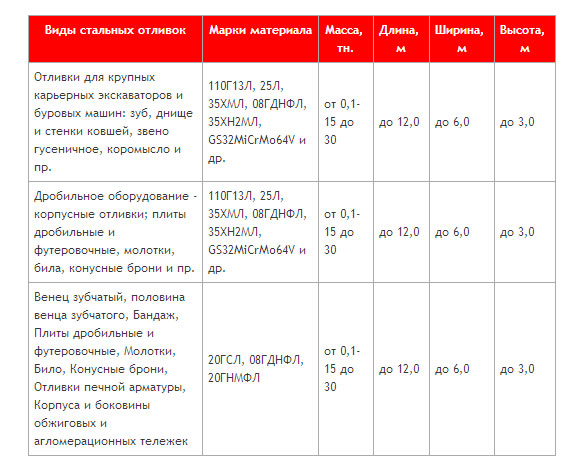 | Виды стальных отливок | Марки материала | Масса, тн. | Длина, м | Ширина, м | Высота, м |
|---|---|---|---|---|---|
| Отливки для крупных карьерных экскаваторов и буровых машин: зуб, днище и стенки ковшей, звено гусеничное, коромысло и пр. | 110Г13Л, 25Л, 35ХМЛ, 08ГДНФЛ, 35ХН2МЛ, GS32MiCrMo64V и др. | от 0,1-15 до 30 | до 12,0 | до 6,0 | до 3,0 |
| Дробильное оборудование - корпусные отливки; плиты дробильные и футеровочные, молотки, била, конусные брони и пр. | 110Г13Л, 25Л, 35ХМЛ, 08ГДНФЛ, 35ХН2МЛ, GS32MiCrMo64V и др. | от 0,1-15 до 30 | до 12,0 | до 6,0 | до 3,0 |
| Венец зубчатый, половина венца зубчатого, Бандаж, Плиты дробильные и футеровочные, Молотки, Било, Конусные брони, Отливки печной арматуры, Корпуса и боковины обжиговых и агломерационных тележек | 20ГСЛ, 08ГДНФЛ, 20ГНМФЛ | от 0,1-15 до 30 | до 12,0 | до 6,0 | до 3,0 |